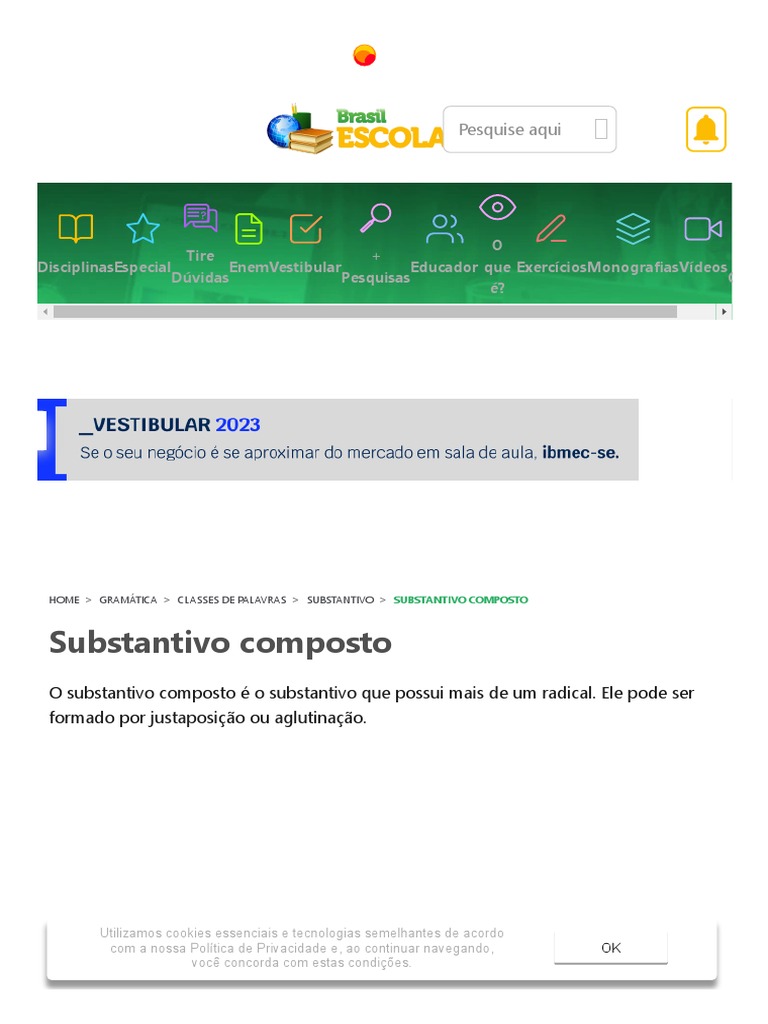 Brasil ESCOLA

Pesquise aqui

Disciplinas Especial Tire Dúvidas Enem Vestibular + Pesquisas Educador O que é? Exercícios Monografias Vídeos

_VESTIBULAR 2023
Se o seu negócio é se aproximar do mercado em sala de aula, ibmec-se.

HOME > GRAMÁTICA > CLASSES DE PALAVRAS > SUBSTANTIVO > SUBSTANTIVO COMPOSTO

Substantivo composto

O substantivo composto é o substantivo que possui mais de um radical. Ele pode ser formado por justaposição ou aglutinação.

Utilizamos cookies essenciais e tecnologias semelhantes de acordo com a nossa Política de Privacidade e, ao continuar navegando, você concorda com estas condições.

OK